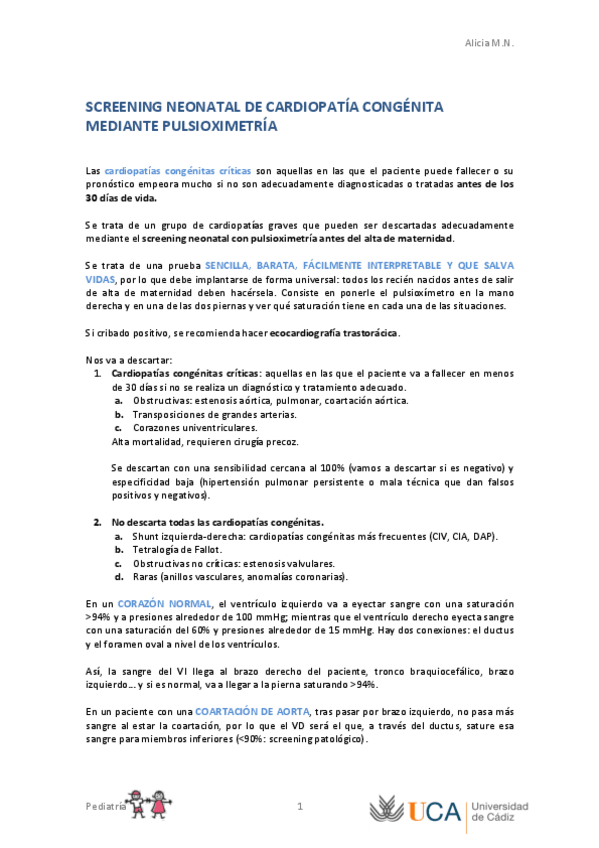 Alicia M.N.

SCREENING NEONATAL DE CARDIOPATÍA CONGÉNITA MEDIANTE PULSIOXIMETRÍA

Las cardiopatías congénitas críticas son aquellas en las que el paciente puede fallecer o su pronóstico empeora mucho si no son adecuadamente diagnosticadas o tratadas antes de los 30 días de vida.

Se trata de un grupo de cardiopatías graves que pueden ser descartadas adecuadamente mediante el screening neonatal con pulsioximetría antes del alta de maternidad.

Se trata de una prueba SENCILLA, BARATA, FÁCILMENTE INTERPRETABLE Y QUE SALVA VIDAS, por lo que debe implantarse de forma universal: todos los recién nacidos antes de salir de alta de maternidad deben hacérsela. Consiste en ponerle el pulsioxímetro en la mano derecha y en una de las dos piernas y ver qué saturación tiene en cada una de las situaciones.

Si cribado positivo, se recomienda hacer ecocardiografía trastorácica.

Nos va a descartar:
1. Cardiopatías congénitas críticas: aquellas en las que el paciente va a fallecer en menos de 30 días si no se realiza un diagnóstico y tratamiento adecuado.
a. Obstructivas: estenosis aórtica, pulmonar, coartación aórtica.
b. Transposiciones de grandes arterias.
c. Corazones univentriculares.
Alta mortalidad, requieren cirugía precoz.

Se descartan con una sensibilidad cercana al 100% (vamos a descartar si es negativo) y especificidad baja (hipertensión pulmonar persistente o mala técnica que dan falsos positivos y negativos).

2. No descarta todas las cardiopatías congénitas.
a. Shunt izquierda-derecha: cardiopatías congénitas más frecuentes (CIV, CIA, DAP).
b. Tetralogía de Fallot.
c. Obstructivas no críticas: estenosis valvulares.
d. Raras (anillos vasculares, anomalías coronarias).

En un CORAZÓN NORMAL, el ventrículo izquierdo va a eyectar sangre con una saturación >94% y a presiones alrededor de 100 mmHg; mientras que el ventrículo derecho eyecta sangre con una saturación del 60% y presiones alrededor de 15 mmHg. Hay dos conexiones: el ductus y el foramen oval a nivel de los ventrículos.

Así, la sangre del VI llega al brazo derecho del paciente, tronco braquiocefálico, brazo izquierdo… y si es normal, va a llegar a la pierna saturando >94%.

En un paciente con una COARTACIÓN DE AORTA, tras pasar por brazo izquierdo, no pasa más sangre al estar la coartación, por lo que el VD será el que, a través del ductus, sature esa sangre para miembros inferiores (<90%: screening patológico).

Pediatría

1

UCA Universidad de Cádiz